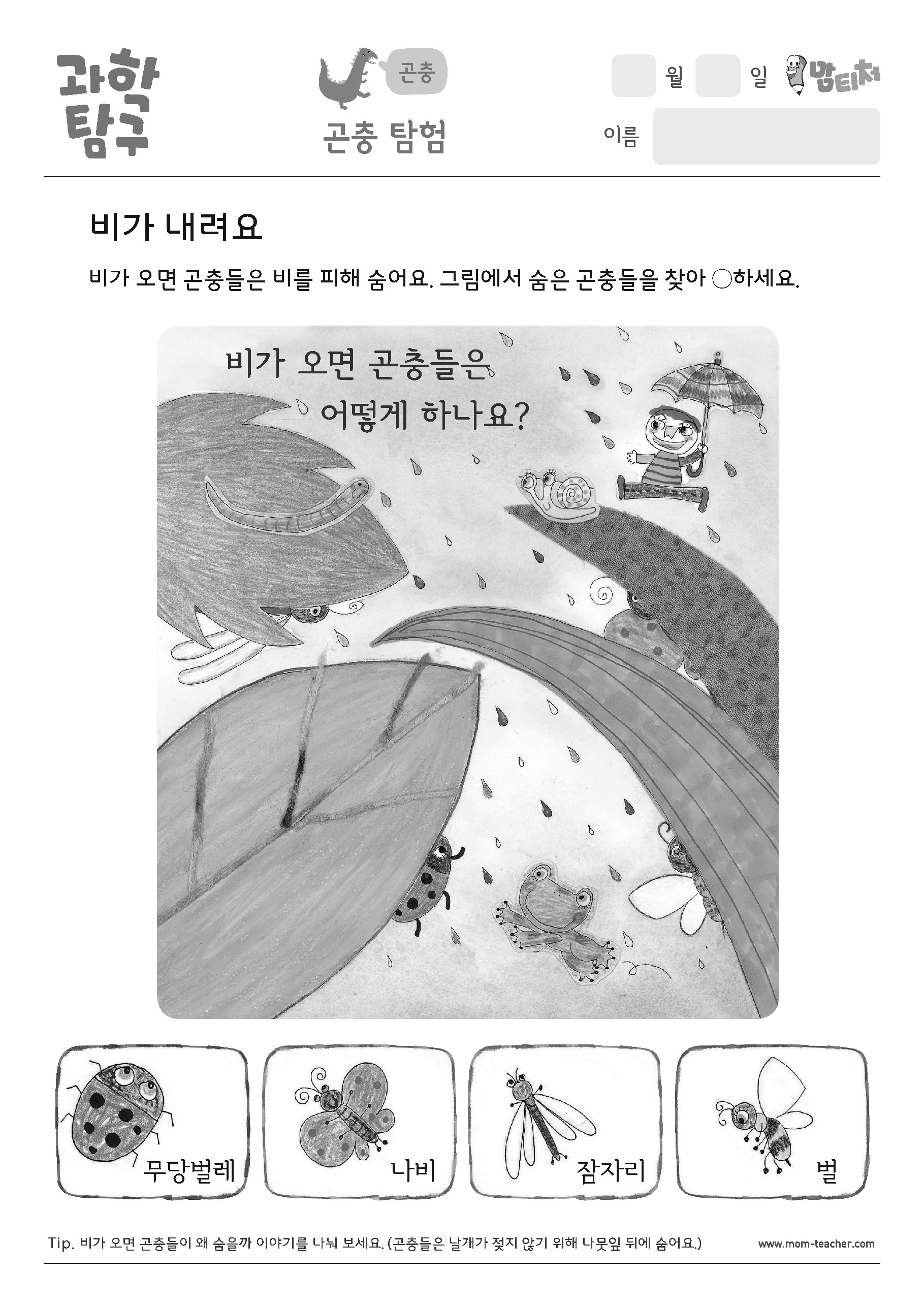 과학
탐구

곤충

곤충 탐험

월 일 맘티처

이름

비가 내려요

비가 오면 곤충들은 비를 피해 숨어요. 그림에서 숨은 곤충들을 찾아 ○하세요.

비가 오면 곤충들은
어떻게 하나요?

무당벌레

나비

잠자리

벌

Tip. 비가 오면 곤충들이 왜 숨을까 이야기를 나눠 보세요. (곤충들은 날개가 젖지 않기 위해 나뭇잎 뒤에 숨어요.)

www.mom-teacher.com